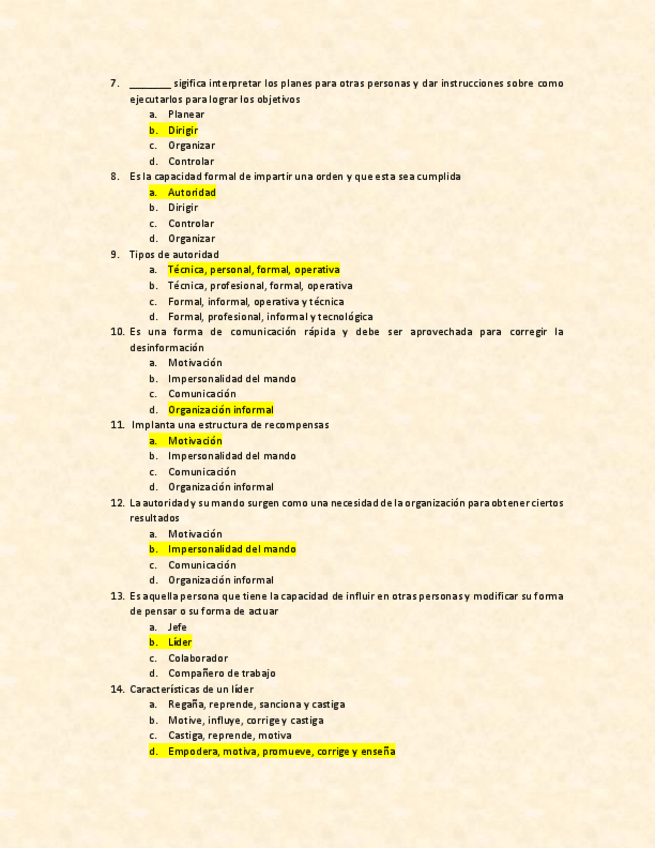 7. ________ sigifica interpretar los planes para otras personas y dar instrucciones sobre como ejecutarlos para lograr los objetivos
a. Planear
b. Dirigir
c. Organizar
d. Controlar

8. Es la capacidad formal de impartir una orden y que esta sea cumplida
a. Autoridad
b. Dirigir
c. Controlar
d. Organizar

9. Tipos de autoridad
a. Técnica, personal, formal, operativa
b. Técnica, profesional, formal, operativa
c. Formal, informal, operativa y técnica
d. Formal, profesional, informal y tecnológica

10. Es una forma de comunicación rápida y debe ser aprovechada para corregir la desinformación
a. Motivación
b. Impersonalidad del mando
c. Comunicación
d. Organización informal

11. Implanta una estructura de recompensas
a. Motivación
b. Impersonalidad del mando
c. Comunicación
d. Organización informal

12. La autoridad y su mando surgen como una necesidad de la organización para obtener ciertos resultados
a. Motivación
b. Impersonalidad del mando
c. Comunicación
d. Organización informal

13. Es aquella persona que tiene la capacidad de influir en otras personas y modificar su forma de pensar o su forma de actuar
a. Jefe
b. Líder
c. Colaborador
d. Compañero de trabajo

14. Características de un líder
a. Regaña, reprende, sanciona y castiga
b. Motive, influye, corrige y castiga
c. Castiga, reprende, motiva
d. Empodera, motiva, promueve, corrige y enseña